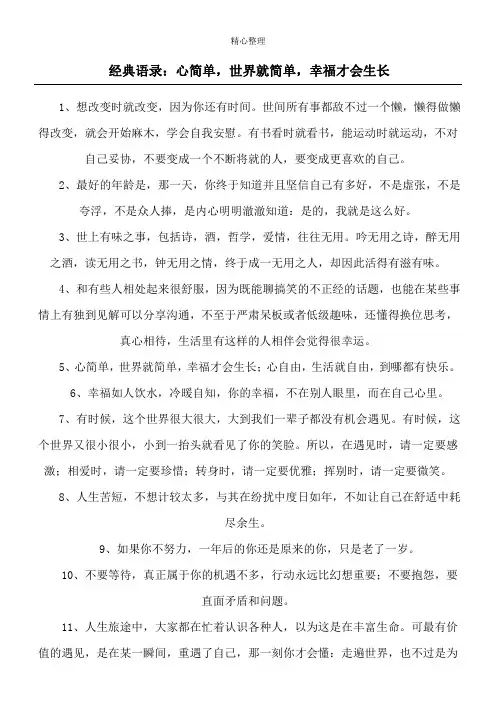 精心整理

经典语录：心简单，世界就简单，幸福才会生长

1、想改变时就改变，因为你还有时间。世间所有事都敌不过一个懒，懒得做懒得改变，就会开始麻木，学会自我安慰。有书看时就看书，能运动时就运动，不对自己妥协，不要变成一个不断将就的人，要变成更喜欢的自己。

2、最好的年龄是，那一天，你终于知道并且坚信自己有多好，不是虚张，不是夸浮，不是众人捧，是内心明明澈澈知道：是的，我就是这么好。

3、世上有味之事，包括诗，酒，哲学，爱情，往往无用。吟无用之诗，醉无用之酒，读无用之书，钟无用之情，终于成一无用之人，却因此活得有滋有味。

4、和有些人相处起来很舒服，因为既能聊搞笑的不正经的话题，也能在某些事情上有独到见解可以分享沟通，不至于严肃呆板或者低级趣味，还懂得换位思考，真心相待，生活里有这样的人相伴会觉得很幸运。

5、心简单，世界就简单，幸福才会生长；心自由，生活就自由，到哪都有快乐。

6、幸福如人饮水，冷暖自知，你的幸福，不在别人眼里，而在自己心里。

7、有时候，这个世界很大很大，大到我们一辈子都没有机会遇见。有时候，这个世界又很小很小，小到一抬头就看见了你的笑脸。所以，在遇见时，请一定要感激；相爱时，请一定要珍惜；转身时，请一定要优雅；挥别时，请一定要微笑。

8、人生苦短，不想计较太多，与其在纷扰中度日如年，不如让自己在舒适中耗尽余生。

9、如果你不努力，一年后的你还是原来的你，只是老了一岁。

10、不要等待，真正属于你的机遇不多，行动永远比幻想重要；不要抱怨，要直面矛盾和问题。

11、人生旅途中，大家都在忙着认识各种人，以为这是在丰富生命。可最有价值的遇见，是在某一瞬间，重遇了自己，那一刻你才会懂：走遍世界，也不过是为